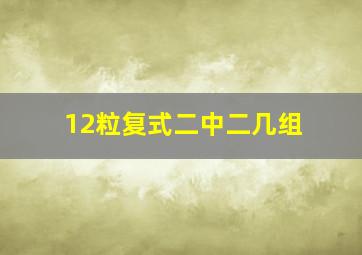 12粒复式二中二几组